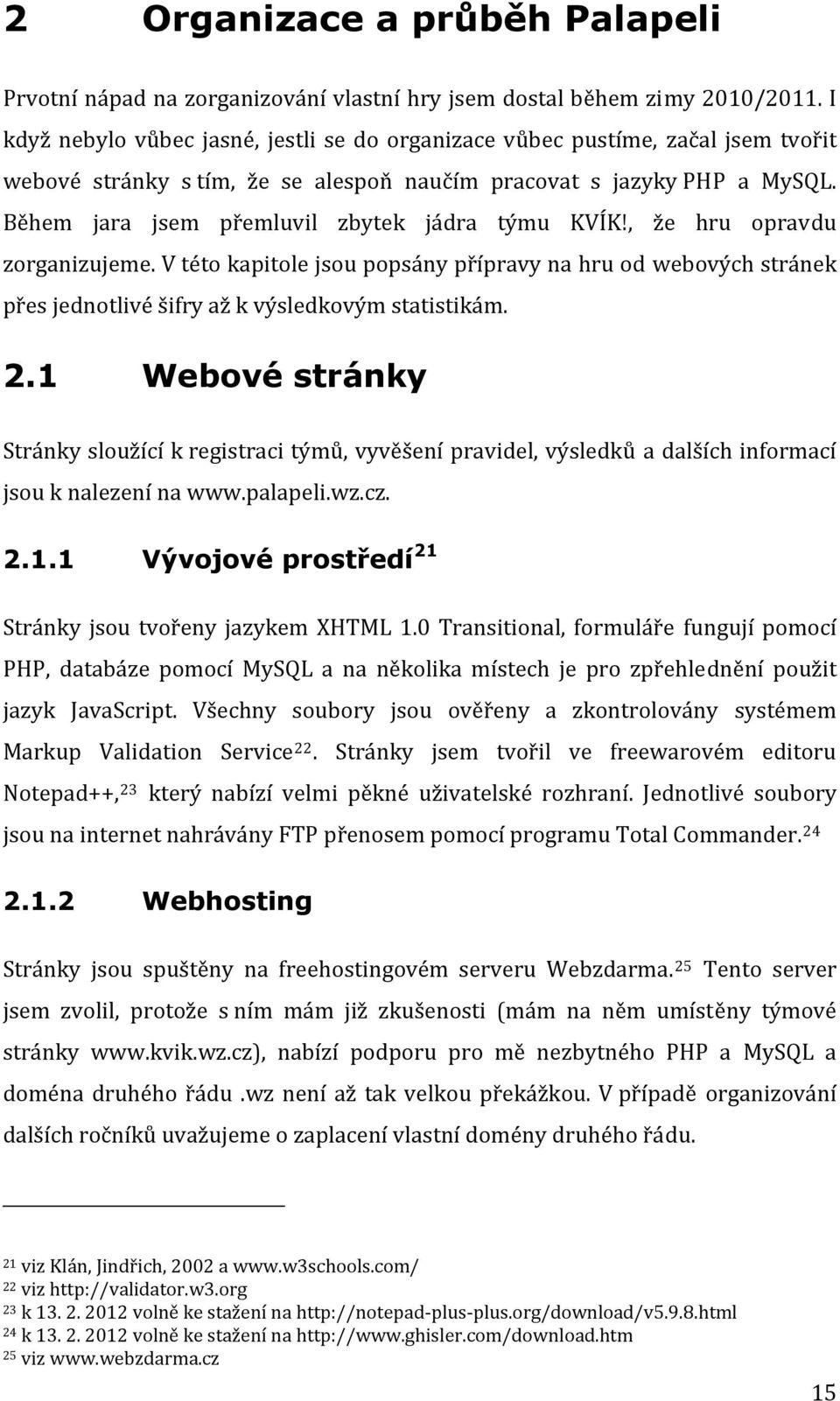 2 Organizace a průběh Palapeli

Prvotní nápad na zorganizování vlastní hry jsem dostal během zimy 2010/2011. I když nebylo vůbec jasné, jestli se do organizace vůbec pustíme, začal jsem tvořit webové stránky s tím, že se alespoň naučím pracovat s jazyky PHP a MySQL. Během jara jsem přemluvil zbytek jádra týmu KVÍK!, že hru opravdu zorganizujeme. V této kapitole jsou popsány přípravy na hru od webových stránek přes jednotlivé šifry až k výsledkovým statistikám.

2.1 Webové stránky

Stránky sloužící k registraci týmů, vyvěšení pravidel, výsledků a dalších informací jsou k nalezení na www.palapeli.wz.cz.

2.1.1 Vývojové prostředí$^{21}$

Stránky jsou tvořeny jazykem XHTML 1.0 Transitional, formuláře fungují pomocí PHP, databáze pomocí MySQL a na několika místech je pro zpřehlednění použit jazyk JavaScript. Všechny soubory jsou ověřeny a zkontrolovány systémem Markup Validation Service$^{22}$. Stránky jsem tvořil ve freewarovém editoru Notepad++,$^{23}$ který nabízí velmi pěkné uživatelské rozhraní. Jednotlivé soubory jsou na internet nahrávány FTP přenosem pomocí programu Total Commander.$^{24}$

2.1.2 Webhosting

Stránky jsou spuštěny na freehostingovém serveru Webzdarma.$^{25}$ Tento server jsem zvolil, protože s ním mám již zkušenosti (mám na něm umístěny týmové stránky www.kvik.wz.cz), nabízí podporu pro mě nezbytného PHP a MySQL a doména druhého řádu .wz není až tak velkou překážkou. V případě organizování dalších ročníků uvažujeme o zaplacení vlastní domény druhého řádu.

$^{21}$ viz Klán, Jindřich, 2002 a www.w3schools.com/
$^{22}$ viz http://validator.w3.org
$^{23}$ k 13. 2. 2012 volně ke stažení na http://notepad-plus-plus.org/download/v5.9.8.html
$^{24}$ k 13. 2. 2012 volně ke stažení na http://www.ghisler.com/download.htm
$^{25}$ viz www.webzdarma.cz

15